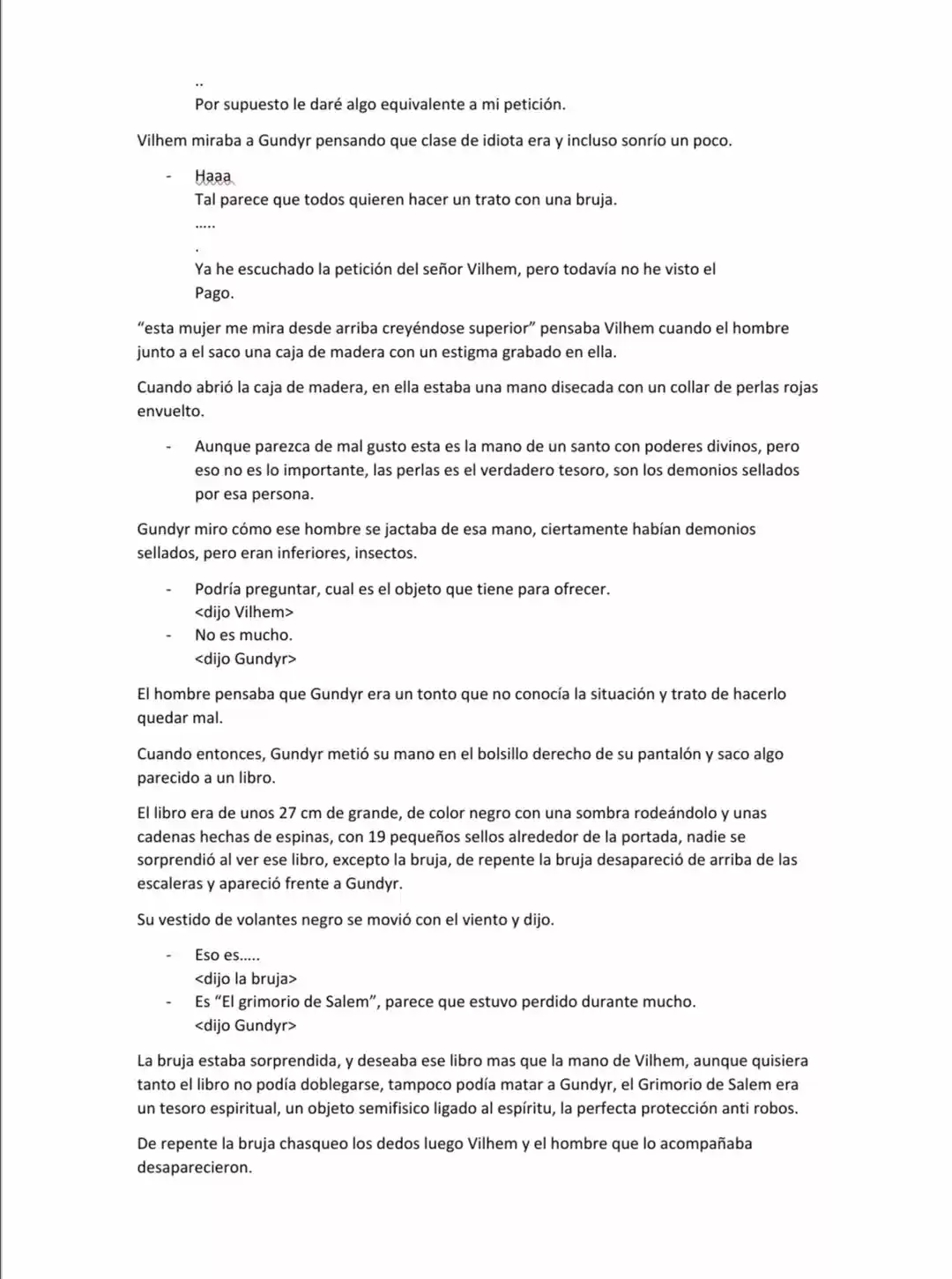 ..
Por supuesto le daré algo equivalente a mi petición.

Vilhem miraba a Gundyr pensando que clase de idiota era y incluso sonrío un poco.

- Haaa
Tal parece que todos quieren hacer un trato con una bruja.
.....
.
Ya he escuchado la petición del señor Vilhem, pero todavía no he visto el Pago.

"esta mujer me mira desde arriba creyéndose superior" pensaba Vilhem cuando el hombre junto a el saco una caja de madera con un estigma grabado en ella.

Cuando abrió la caja de madera, en ella estaba una mano disecada con un collar de perlas rojas envuelto.

- Aunque parezca de mal gusto esta es la mano de un santo con poderes divinos, pero eso no es lo importante, las perlas es el verdadero tesoro, son los demonios sellados por esa persona.

Gundyr miro cómo ese hombre se jactaba de esa mano, ciertamente habían demonios sellados, pero eran inferiores, insectos.

- Podría preguntar, cual es el objeto que tiene para ofrecer.
<dijo Vilhem>
- No es mucho.
<dijo Gundyr>

El hombre pensaba que Gundyr era un tonto que no conocía la situación y trato de hacerlo quedar mal.

Cuando entonces, Gundyr metió su mano en el bolsillo derecho de su pantalón y saco algo parecido a un libro.

El libro era de unos 27 cm de grande, de color negro con una sombra rodeándolo y unas cadenas hechas de espinas, con 19 pequeños sellos alrededor de la portada, nadie se sorprendió al ver ese libro, excepto la bruja, de repente la bruja desapareció de arriba de las escaleras y apareció frente a Gundyr.

Su vestido de volantes negro se movió con el viento y dijo.

- Eso es.....
<dijo la bruja>
- Es "El grimorio de Salem", parece que estuvo perdido durante mucho.
<dijo Gundyr>

La bruja estaba sorprendida, y deseaba ese libro mas que la mano de Vilhem, aunque quisiera tanto el libro no podía doblegarse, tampoco podía matar a Gundyr, el Grimorio de Salem era un tesoro espiritual, un objeto semifisico ligado al espíritu, la perfecta protección anti robos.

De repente la bruja chasqueo los dedos luego Vilhem y el hombre que lo acompañaba desaparecieron.